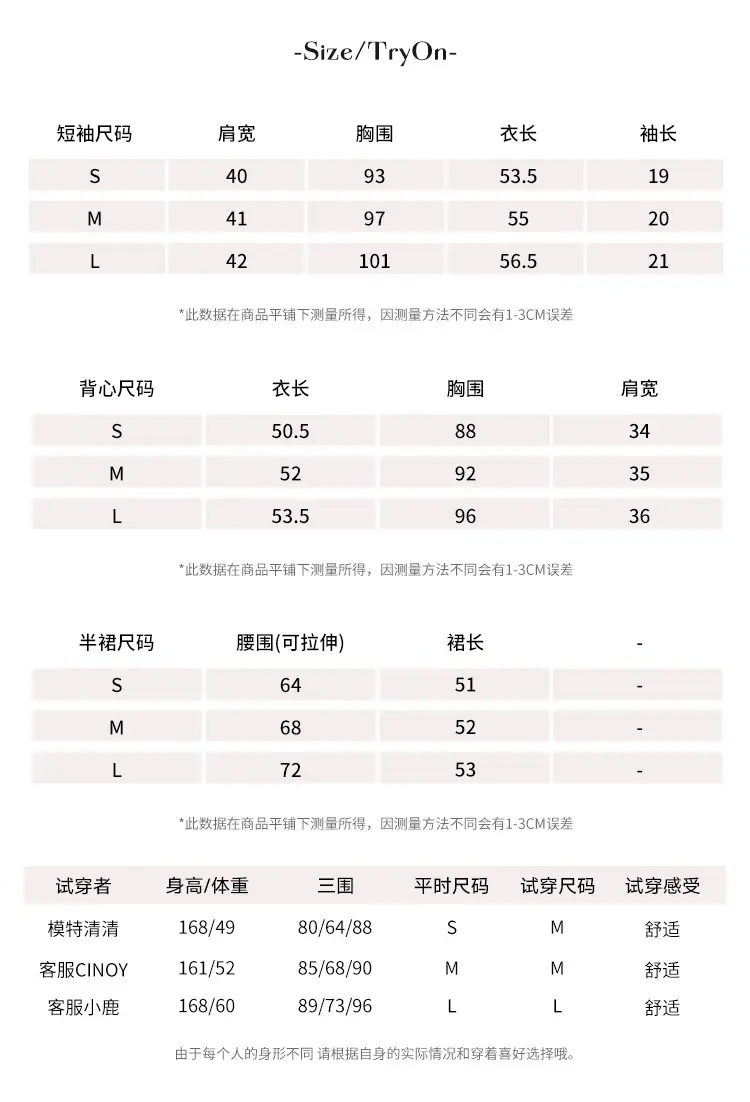 -Size/TryOn-

| 短袖尺码 | 肩宽 | 胸围 | 衣长 | 袖长 |
|---|---|---|---|---|
| S | 40 | 93 | 53.5 | 19 |
| M | 41 | 97 | 55 | 20 |
| L | 42 | 101 | 56.5 | 21 |

*此数据在商品平铺下测量所得，因测量方法不同会有1-3CM误差

| 背心尺码 | 衣长 | 胸围 | 肩宽 |
|---|---|---|---|
| S | 50.5 | 88 | 34 |
| M | 52 | 92 | 35 |
| L | 53.5 | 96 | 36 |

*此数据在商品平铺下测量所得，因测量方法不同会有1-3CM误差

| 半裙尺码 | 腰围(可拉伸) | 裙长 | - |
|---|---|---|---|
| S | 64 | 51 | - |
| M | 68 | 52 | - |
| L | 72 | 53 | - |

*此数据在商品平铺下测量所得，因测量方法不同会有1-3CM误差

| 试穿者 | 身高/体重 | 三围 | 平时尺码 | 试穿尺码 | 试穿感受 |
|---|---|---|---|---|---|
| 模特清清 | 168/49 | 80/64/88 | S | M | 舒适 |
| 客服CINOY | 161/52 | 85/68/90 | M | M | 舒适 |
| 客服小鹿 | 168/60 | 89/73/96 | L | L | 舒适 |

由于每个人的身形不同 请根据自身的实际情况和穿着喜好选择哦。